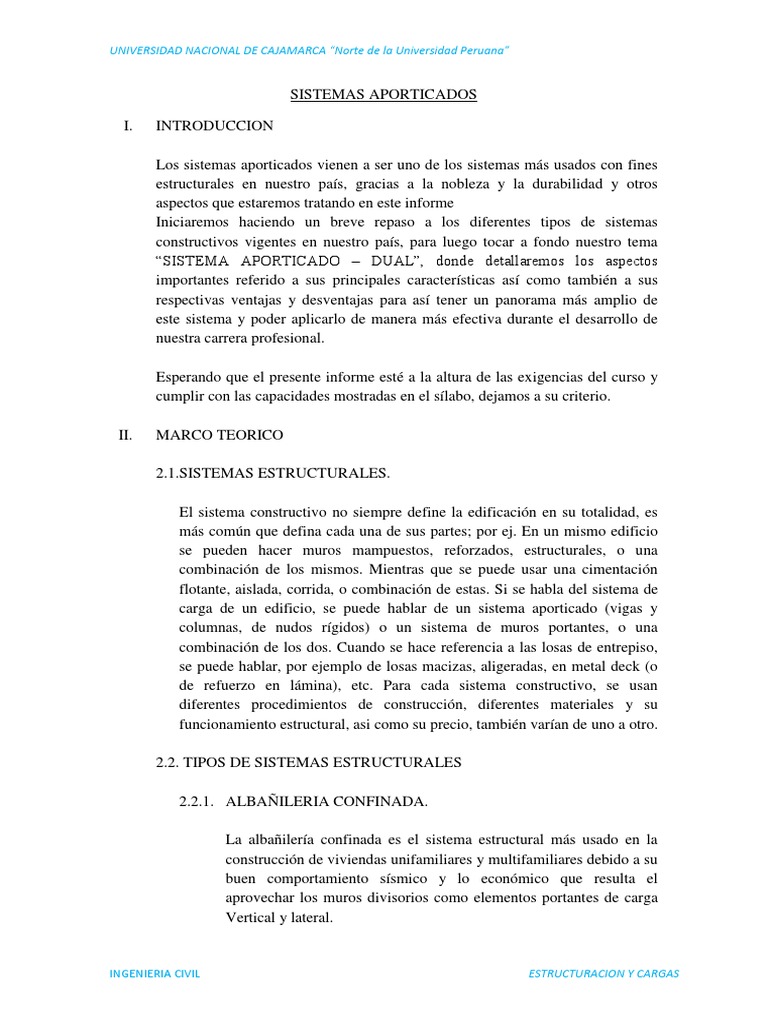 UNIVERSIDAD NACIONAL DE CAJAMARCA "Norte de la Universidad Peruana"

SISTEMAS APORTICADOS

I. INTRODUCCION

Los sistemas aporticados vienen a ser uno de los sistemas más usados con fines estructurales en nuestro país, gracias a la nobleza y la durabilidad y otros aspectos que estaremos tratando en este informe
Iniciaremos haciendo un breve repaso a los diferentes tipos de sistemas constructivos vigentes en nuestro país, para luego tocar a fondo nuestro tema "SISTEMA APORTICADO – DUAL", donde detallaremos los aspectos importantes referido a sus principales características así como también a sus respectivas ventajas y desventajas para así tener un panorama más amplio de este sistema y poder aplicarlo de manera más efectiva durante el desarrollo de nuestra carrera profesional.

Esperando que el presente informe esté a la altura de las exigencias del curso y cumplir con las capacidades mostradas en el sílabo, dejamos a su criterio.

II. MARCO TEORICO

2.1.SISTEMAS ESTRUCTURALES.

El sistema constructivo no siempre define la edificación en su totalidad, es más común que defina cada una de sus partes; por ej. En un mismo edificio se pueden hacer muros mampuestos, reforzados, estructurales, o una combinación de los mismos. Mientras que se puede usar una cimentación flotante, aislada, corrida, o combinación de estas. Si se habla del sistema de carga de un edificio, se puede hablar de un sistema aporticado (vigas y columnas, de nudos rígidos) o un sistema de muros portantes, o una combinación de los dos. Cuando se hace referencia a las losas de entrepiso, se puede hablar, por ejemplo de losas macizas, aligeradas, en metal deck (o de refuerzo en lámina), etc. Para cada sistema constructivo, se usan diferentes procedimientos de construcción, diferentes materiales y su funcionamiento estructural, asi como su precio, también varían de uno a otro.

2.2. TIPOS DE SISTEMAS ESTRUCTURALES

2.2.1. ALBAÑILERIA CONFINADA.

La albañilería confinada es el sistema estructural más usado en la construcción de viviendas unifamiliares y multifamiliares debido a su buen comportamiento sísmico y lo económico que resulta el aprovechar los muros divisorios como elementos portantes de carga Vertical y lateral.

INGENIERIA CIVIL

ESTRUCTURACION Y CARGAS